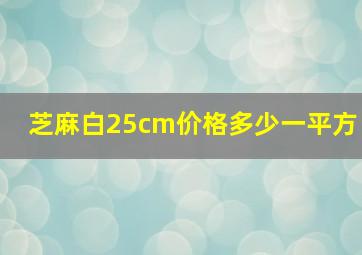 芝麻白25cm价格多少一平方